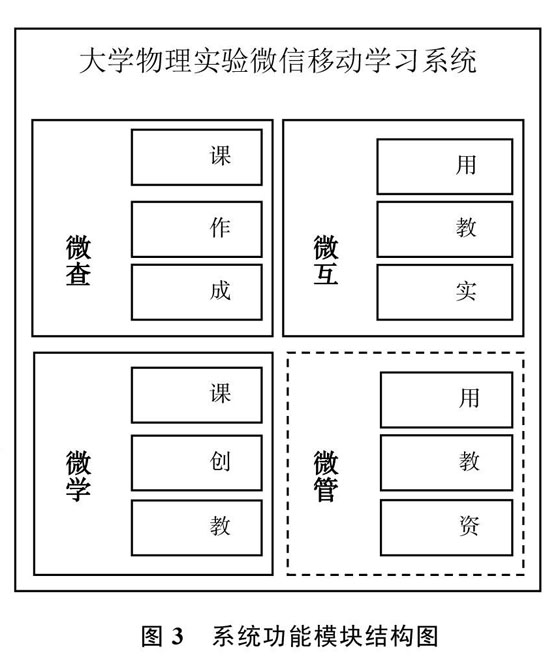 大学物理实验微信移动学习系统

微查

课

作

成

微互

用

教

实

微学

课

创

教

微管

用

教

资

图 3　系统功能模块结构图